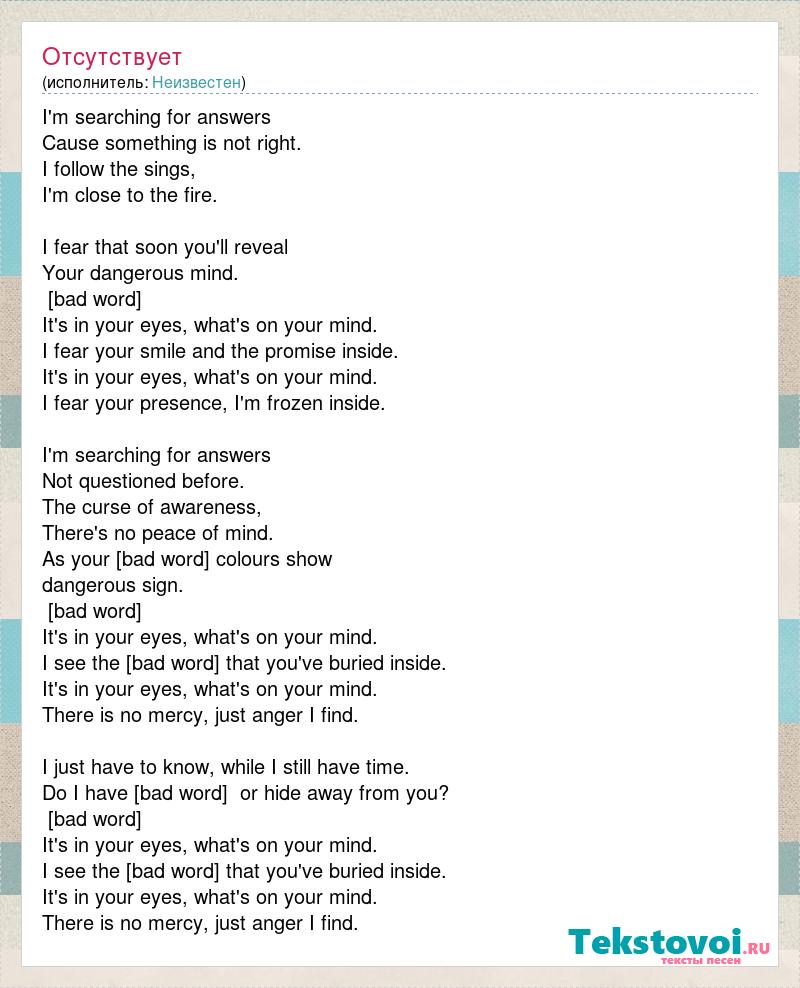 Отсутствует
(исполнитель: Неизвестен)

I'm searching for answers
Cause something is not right.
I follow the sings,
I'm close to the fire.

I fear that soon you'll reveal
Your dangerous mind.
[bad word]
It's in your eyes, what's on your mind.
I fear your smile and the promise inside.
It's in your eyes, what's on your mind.
I fear your presence, I'm frozen inside.

I'm searching for answers
Not questioned before.
The curse of awareness,
There's no peace of mind.
As your [bad word] colours show
dangerous sign.
[bad word]
It's in your eyes, what's on your mind.
I see the [bad word] that you've buried inside.
It's in your eyes, what's on your mind.
There is no mercy, just anger I find.

I just have to know, while I still have time.
Do I have [bad word] or hide away from you?
[bad word]
It's in your eyes, what's on your mind.
I see the [bad word] that you've buried inside.
It's in your eyes, what's on your mind.
There is no mercy, just anger I find.

Tekstovoi.RU
тексты песен